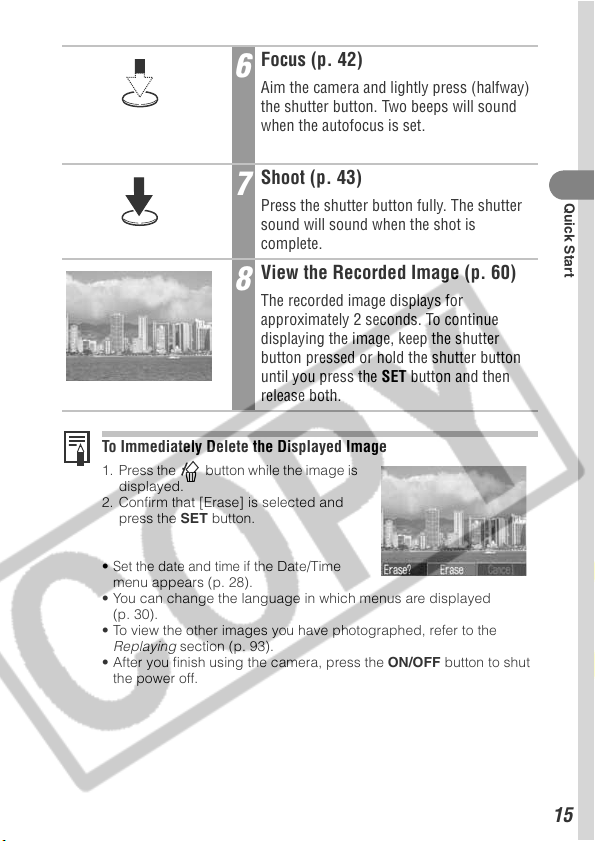 6 Focus (p. 42)

Aim the camera and lightly press (halfway) the shutter button. Two beeps will sound when the autofocus is set.

7 Shoot (p. 43)

Press the shutter button fully. The shutter sound will sound when the shot is complete.

8 View the Recorded Image (p. 60)

The recorded image displays for approximately 2 seconds. To continue displaying the image, keep the shutter button pressed or hold the shutter button until you press the SET button and then release both.

Quick Start

To Immediately Delete the Displayed Image

1. Press the button while the image is displayed.
2. Confirm that [Erase] is selected and press the SET button.

Erase? Erase Cancel

• Set the date and time if the Date/Time menu appears (p. 28).
• You can change the language in which menus are displayed (p. 30).
• To view the other images you have photographed, refer to the Replaying section (p. 93).
• After you finish using the camera, press the ON/OFF button to shut the power off.

COPY

15